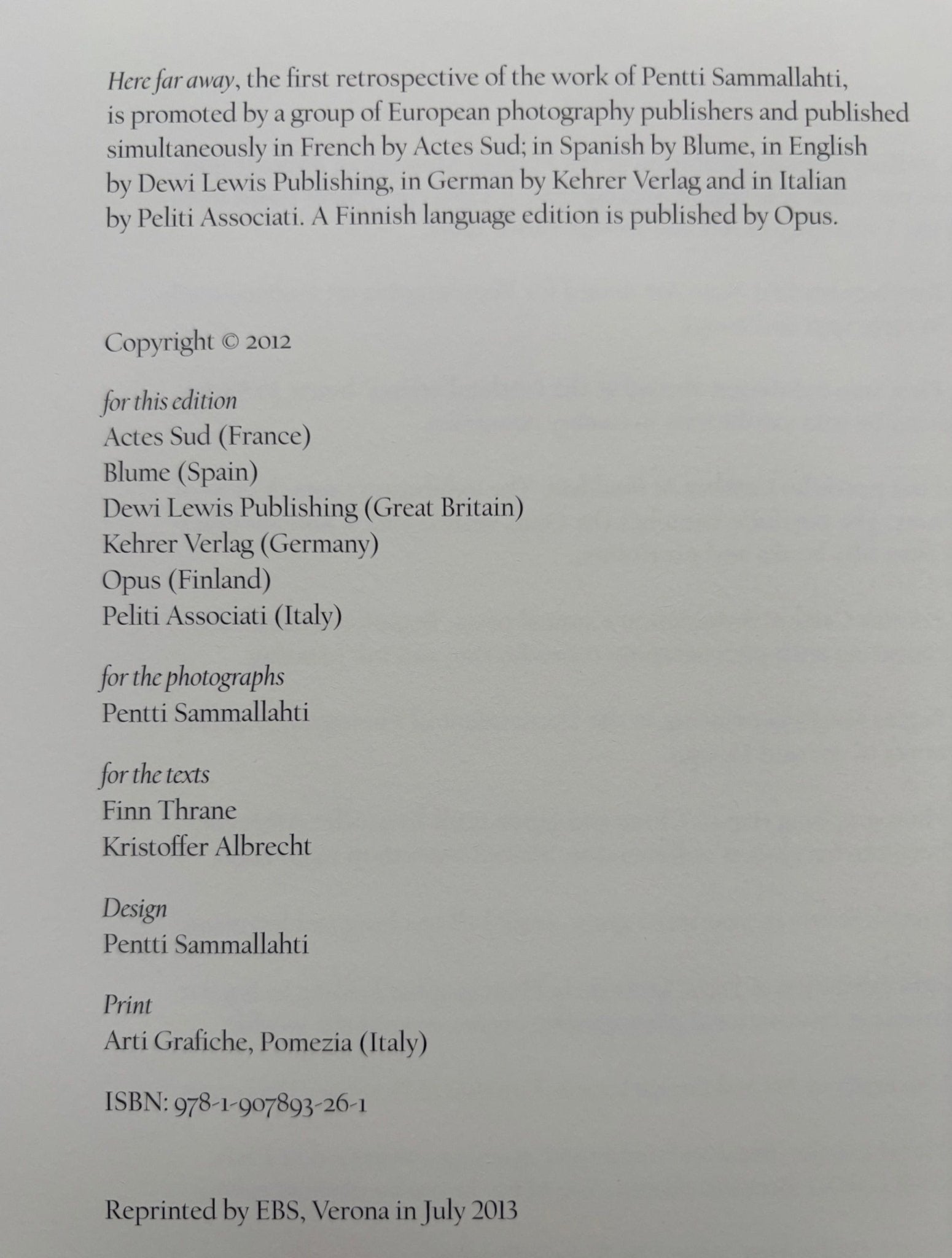 Here far away, the first retrospective of the work of Pentti Sammallahti, is promoted by a group of European photography publishers and published simultaneously in French by Actes Sud; in Spanish by Blume, in English by Dewi Lewis Publishing, in German by Kehrer Verlag and in Italian by Peliti Associati. A Finnish language edition is published by Opus.

Copyright © 2012

for this edition
Actes Sud (France)
Blume (Spain)
Dewi Lewis Publishing (Great Britain)
Kehrer Verlag (Germany)
Opus (Finland)
Peliti Associati (Italy)

for the photographs
Pentti Sammallahti

for the texts
Finn Thrane
Kristoffer Albrecht

Design
Pentti Sammallahti

Print
Arti Grafiche, Pomezia (Italy)

ISBN: 978-1-907893-26-1

Reprinted by EBS, Verona in July 2013